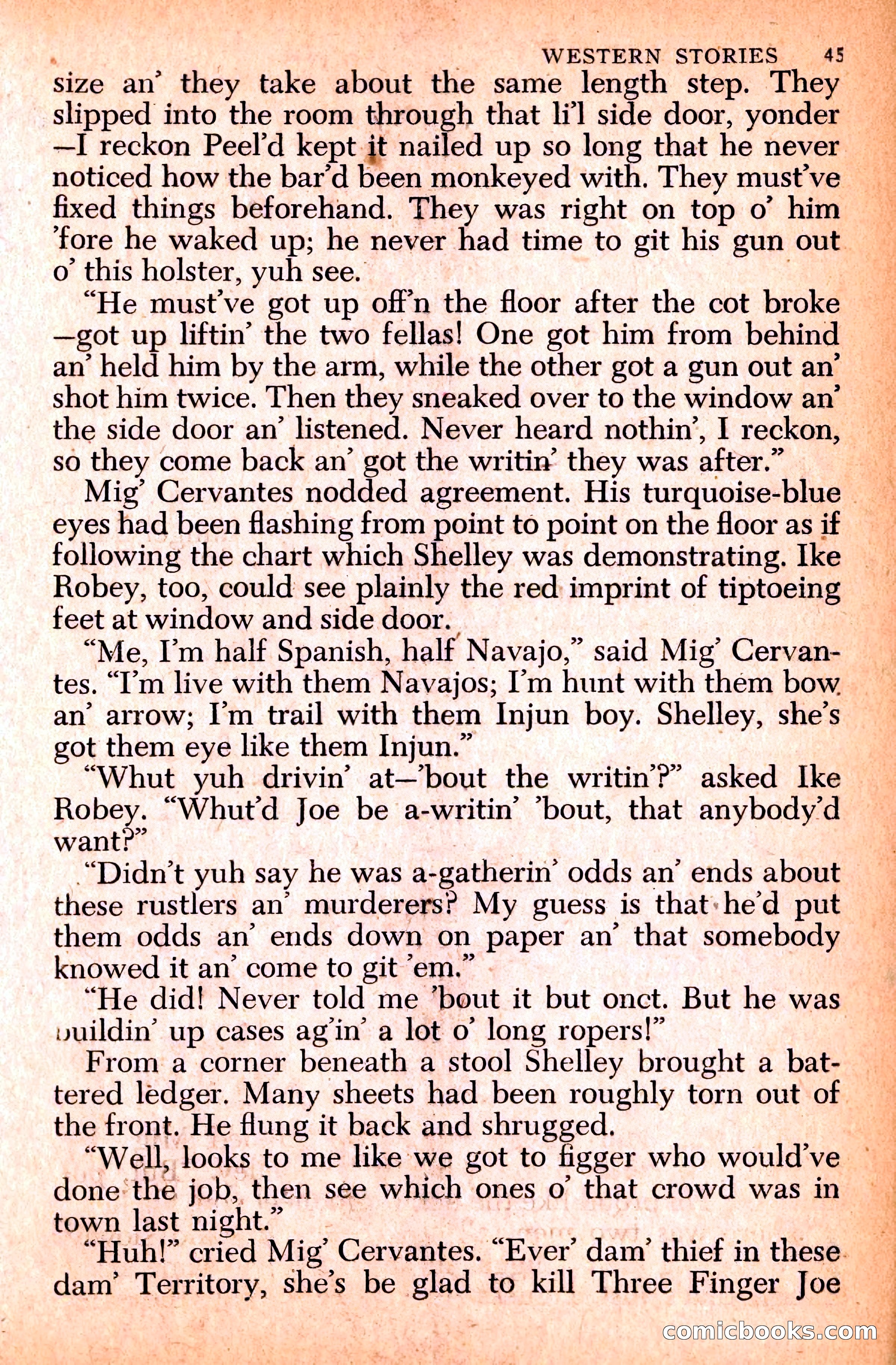 WESTERN STORIES 45

size an' they take about the same length step. They slipped into the room through that li'l side door, yonder —I reckon Peel'd kept it nailed up so long that he never noticed how the bar'd been monkeyed with. They must've fixed things beforehand. They was right on top o' him 'fore he waked up; he never had time to git his gun out o' this holster, yuh see.

"He must've got up off'n the floor after the cot broke —got up liftin' the two fellas! One got him from behind an' held him by the arm, while the other got a gun out an' shot him twice. Then they sneaked over to the window an' the side door an' listened. Never heard nothin', I reckon, so they come back an' got the writin' they was after."

Mig' Cervantes nodded agreement. His turquoise-blue eyes had been flashing from point to point on the floor as if following the chart which Shelley was demonstrating. Ike Robey, too, could see plainly the red imprint of tiptoeing feet at window and side door.

"Me, I'm half Spanish, half Navajo," said Mig' Cervantes. "I'm live with them Navajos; I'm hunt with them bow an' arrow; I'm trail with them Injun boy. Shelley, she's got them eye like them Injun."

"Whut yuh drivin' at—'bout the writin'?" asked Ike Robey. "Whut'd Joe be a-writin' 'bout, that anybody'd want?"

"Didn't yuh say he was a-gatherin' odds an' ends about these rustlers an' murderers? My guess is that he'd put them odds an' ends down on paper an' that somebody knowed it an' come to git 'em."

"He did! Never told me 'bout it but onct. But he was buildin' up cases ag'in' a lot o' long ropers!"

From a corner beneath a stool Shelley brought a battered ledger. Many sheets had been roughly torn out of the front. He flung it back and shrugged.

"Well, looks to me like we got to figger who would've done the job, then see which ones o' that crowd was in town last night."

"Huh!" cried Mig' Cervantes. "Ever' dam' thief in these dam' Territory, she's be glad to kill Three Finger Joe

comicbooks.com